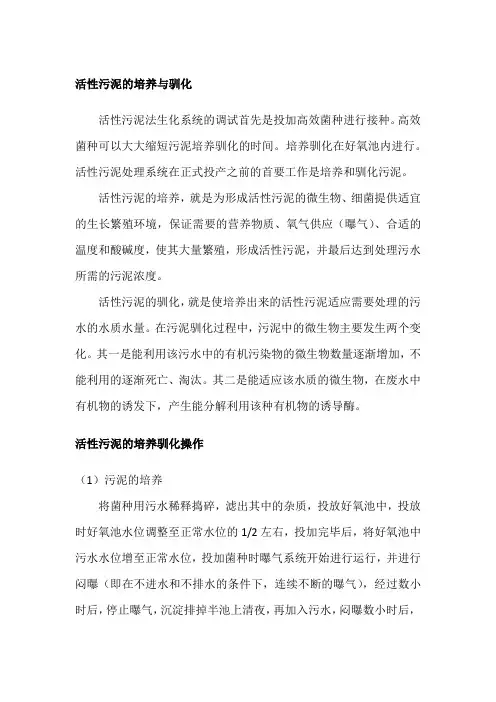 活性污泥的培养与驯化

活性污泥法生化系统的调试首先是投加高效菌种进行接种。高效菌种可以大大缩短污泥培养驯化的时间。培养驯化在好氧池内进行。活性污泥处理系统在正式投产之前的首要工作是培养和驯化污泥。

活性污泥的培养，就是为形成活性污泥的微生物、细菌提供适宜的生长繁殖环境，保证需要的营养物质、氧气供应（曝气）、合适的温度和酸碱度，使其大量繁殖，形成活性污泥，并最后达到处理污水所需的污泥浓度。

活性污泥的驯化，就是使培养出来的活性污泥适应需要处理的污水的水质水量。在污泥驯化过程中，污泥中的微生物主要发生两个变化。其一是能利用该污水中的有机污染物的微生物数量逐渐增加，不能利用的逐渐死亡、淘汰。其二是能适应该水质的微生物，在废水中有机物的诱发下，产生能分解利用该种有机物的诱导酶。

活性污泥的培养驯化操作

（1）污泥的培养

将菌种用污水稀释捣碎，滤出其中的杂质，投放好氧池中，投放时好氧池水位调整至正常水位的 1/2 左右，投加完毕后，将好氧池中污水水位增至正常水位，投加菌种时曝气系统开始进行运行，并进行闷曝（即在不进水和不排水的条件下，连续不断的曝气），经过数小时后，停止曝气，沉淀排掉半池上清夜，再加入污水，闷曝数小时后，